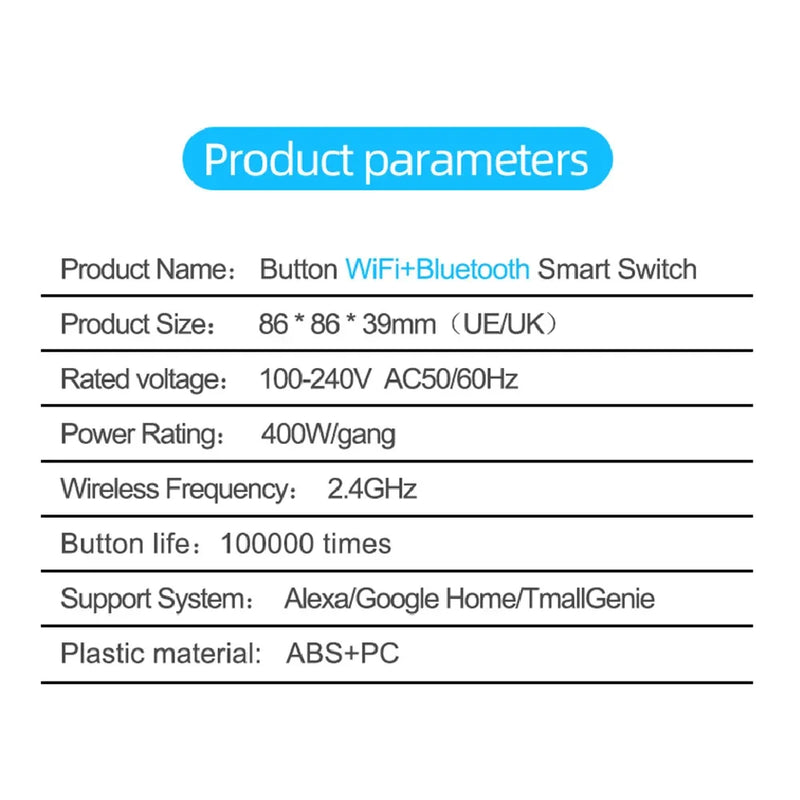 Product parameters

Product Name： Button WiFi+Bluetooth Smart Switch

Product Size： 86 * 86 * 39mm（UE/UK）

Rated voltage： 100-240V AC50/60Hz

Power Rating： 400W/gang

Wireless Frequency： 2.4GHz

Button life：100000 times

Support System： Alexa/Google Home/TmallGenie

Plastic material: ABS+PC